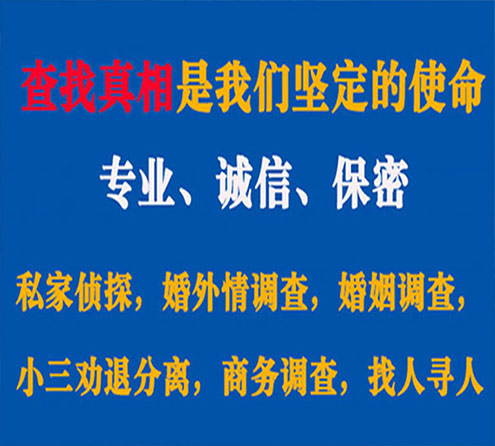 查找真相是我们坚定的使命

专业、诚信、保密

私家侦探，婚外情调查，婚姻调查，

小三劝退分离，商务调查，找人寻人